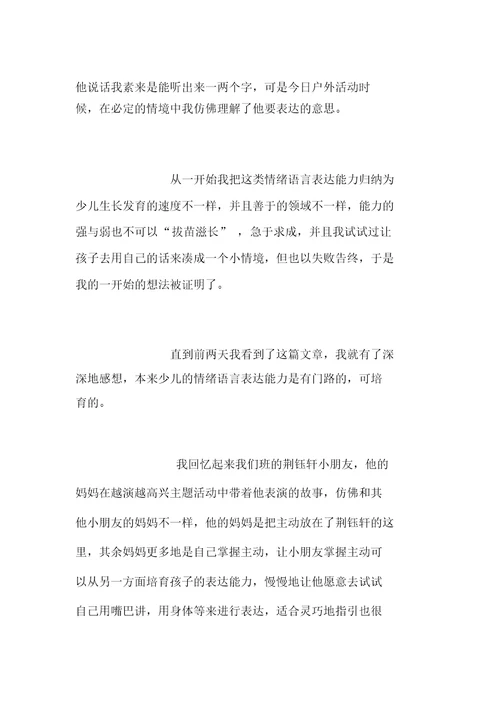 他说话我素来是能听出来一两个字，可是今日户外活动时候，在必定的情境中我仿佛理解了他要表达的意思。

从一开始我把这类情绪语言表达能力归纳为少儿生长发育的速度不一样，并且善于的领域不一样，能力的强与弱也不可以“拔苗滋长”，急于求成，并且我试试过让孩子去用自己的话来凑成一个小情境，但也以失败告终，于是我的一开始的想法被证明了。

直到前两天我看到了这篇文章，我就有了深深地感想，本来少儿的情绪语言表达能力是有门路的，可培育的。

我回忆起来我们班的荆钰轩小朋友，他的妈妈在越演越高兴主题活动中带着他表演的故事，仿佛和其他小朋友的妈妈不一样，他的妈妈是把主动放在了荆钰轩的这里，其余妈妈更多地是自己掌握主动，让小朋友掌握主动可以从另一方面培育孩子的表达能力，慢慢地让他愿意去试试自己用嘴巴讲，用身体等来进行表达，适合灵巧地指引也很